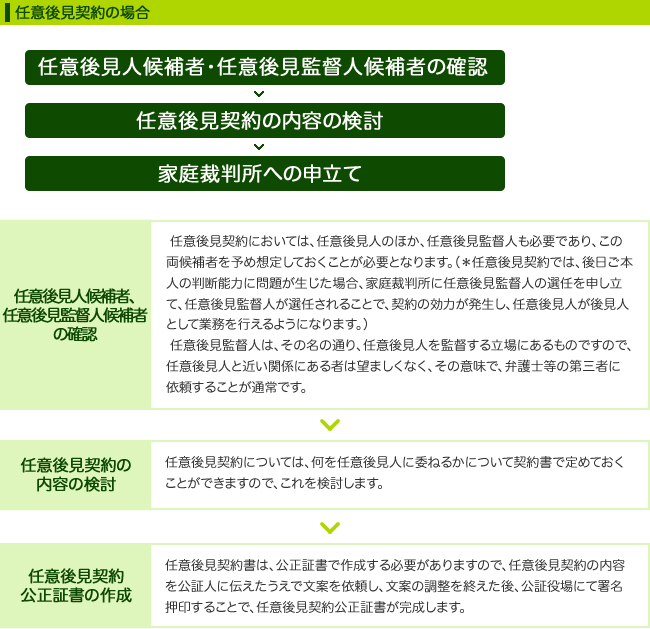 任意後見契約の場合

任意後見人候補者・任意後見監督人候補者の確認

任意後見契約の内容の検討

家庭裁判所への申立て

任意後見人候補者、任意後見監督人候補者の確認

任意後見契約においては、任意後見人のほか、任意後見監督人も必要であり、この両候補者を予め想定しておくことが必要となります。（＊任意後見契約では、後日ご本人の判断能力に問題が生じた場合、家庭裁判所に任意後見監督人の選任を申し立て、任意後見監督人が選任されることで、契約の効力が発生し、任意後見人が後見人として業務を行えるようになります。）

任意後見監督人は、その名の通り、任意後見人を監督する立場にあるものですので、任意後見人と近い関係にある者は望ましくなく、その意味で、弁護士等の第三者に依頼することが通常です。

任意後見契約の内容の検討

任意後見契約については、何を任意後見人に委ねるかについて契約書で定めておくことができますので、これを検討します。

任意後見契約公正証書の作成

任意後見契約書は、公正証書で作成する必要がありますので、任意後見契約の内容を公証人に伝えたうえで文案を依頼し、文案の調整を終えた後、公証役場にて署名押印することで、任意後見契約公正証書が完成します。